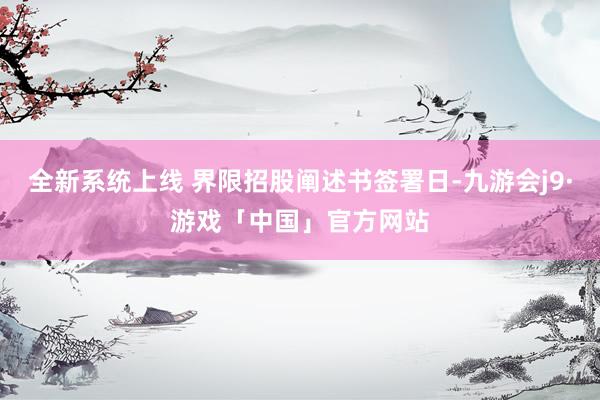 全新系统上线 界限招股阐述书签署日-九游会j9·游戏「中国」官方网站